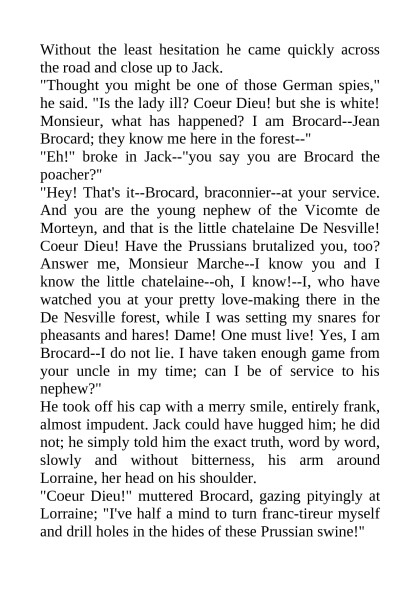 Without the least hesitation he came quickly across the road and close up to Jack.
"Thought you might be one of those German spies," he said. "Is the lady ill? Coeur Dieu! but she is white! Monsieur, what has happened? I am Brocard--Jean Brocard; they know me here in the forest--"
"Eh!" broke in Jack--"you say you are Brocard the poacher?"
"Hey! That's it--Brocard, braconnier--at your service. And you are the young nephew of the Vicomte de Morteyn, and that is the little chatelaine De Nesville! Coeur Dieu! Have the Prussians brutalized you, too? Answer me, Monsieur Marche--I know you and I know the little chatelaine--oh, I know!--I, who have watched you at your pretty love-making there in the De Nesville forest, while I was setting my snares for pheasants and hares! Dame! One must live! Yes, I am Brocard--I do not lie. I have taken enough game from your uncle in my time; can I be of service to his nephew?"
He took off his cap with a merry smile, entirely frank, almost impudent. Jack could have hugged him; he did not; he simply told him the exact truth, word by word, slowly and without bitterness, his arm around Lorraine, her head on his shoulder.
"Coeur Dieu!" muttered Brocard, gazing pityingly at Lorraine; "I've half a mind to turn franc-tireur myself and drill holes in the hides of these Prussian swine!"